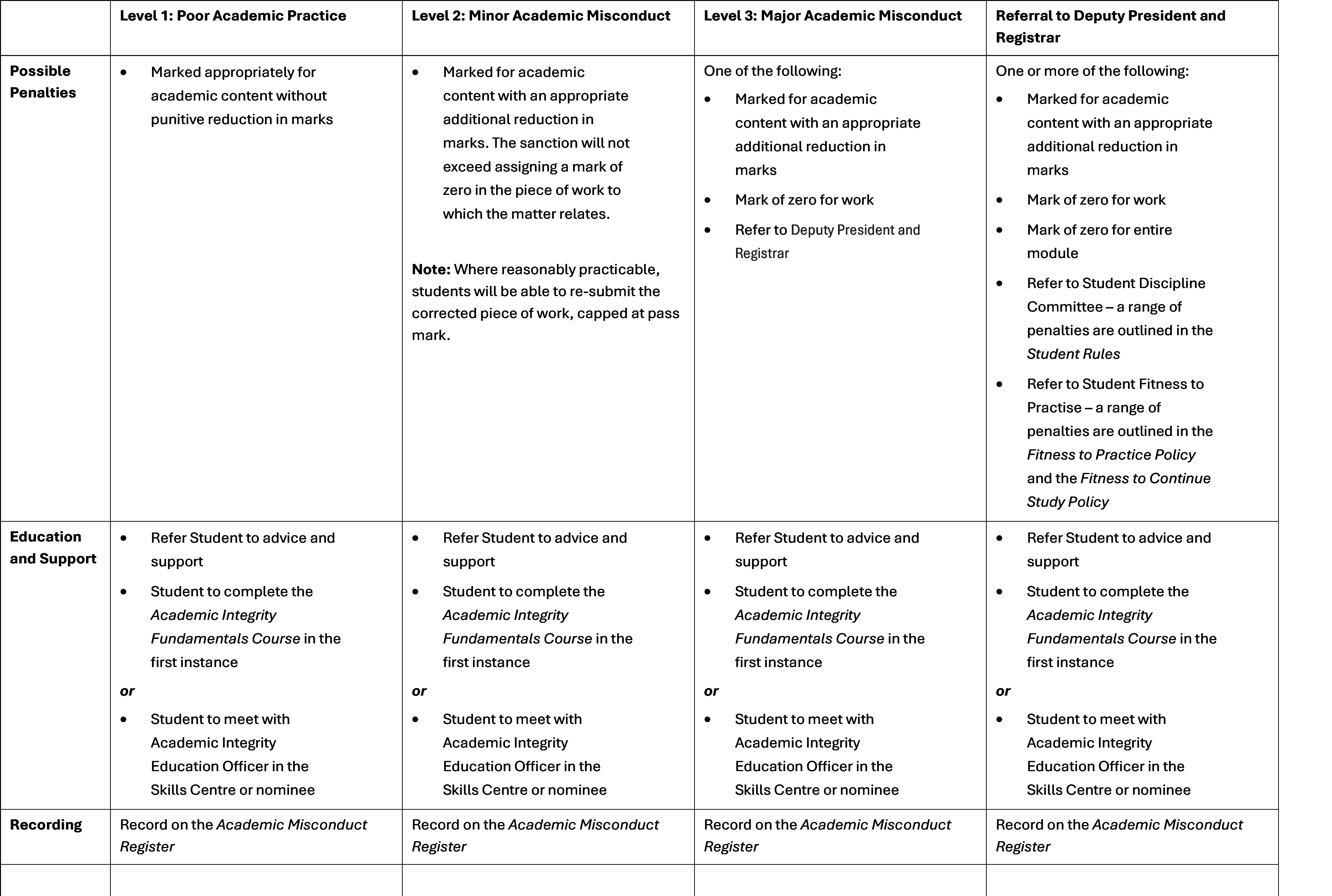 |  | Level 1: Poor Academic Practice | Level 2: Minor Academic Misconduct | Level 3: Major Academic Misconduct | Referral to Deputy President and Registrar |
|---|---|---|---|---|
| Possible Penalties | • Marked appropriately for academic content without punitive reduction in marks | • Marked for academic content with an appropriate additional reduction in marks. The sanction will not exceed assigning a mark of zero in the piece of work to which the matter relates. Note: Where reasonably practicable, students will be able to re-submit the corrected piece of work, capped at pass mark. | One of the following: • Marked for academic content with an appropriate additional reduction in marks • Mark of zero for work • Refer to Deputy President and Registrar | One or more of the following: • Marked for academic content with an appropriate additional reduction in marks • Mark of zero for work • Mark of zero for entire module • Refer to Student Discipline Committee – a range of penalties are outlined in the Student Rules • Refer to Student Fitness to Practise – a range of penalties are outlined in the Fitness to Practice Policy and the Fitness to Continue Study Policy |
| Education and Support | • Refer Student to advice and support • Student to complete the Academic Integrity Fundamentals Course in the first instance or • Student to meet with Academic Integrity Education Officer in the Skills Centre or nominee | • Refer Student to advice and support • Student to complete the Academic Integrity Fundamentals Course in the first instance or • Student to meet with Academic Integrity Education Officer in the Skills Centre or nominee | • Refer Student to advice and support • Student to complete the Academic Integrity Fundamentals Course in the first instance or • Student to meet with Academic Integrity Education Officer in the Skills Centre or nominee | • Refer Student to advice and support • Student to complete the Academic Integrity Fundamentals Course in the first instance or • Student to meet with Academic Integrity Education Officer in the Skills Centre or nominee |
| Recording | Record on the Academic Misconduct Register | Record on the Academic Misconduct Register | Record on the Academic Misconduct Register | Record on the Academic Misconduct Register |
|  |  |  |  |  |